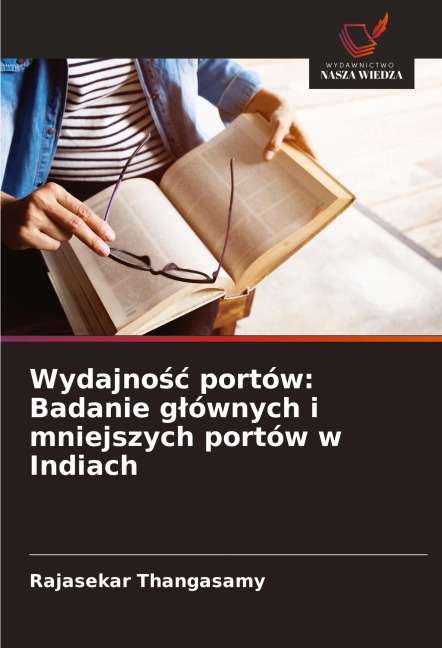 WYDAWNICTWO
NASZA WIEDZA

Wydajność portów: Badanie głównych i mniejszych portów w Indiach

Rajasekar Thangasamy